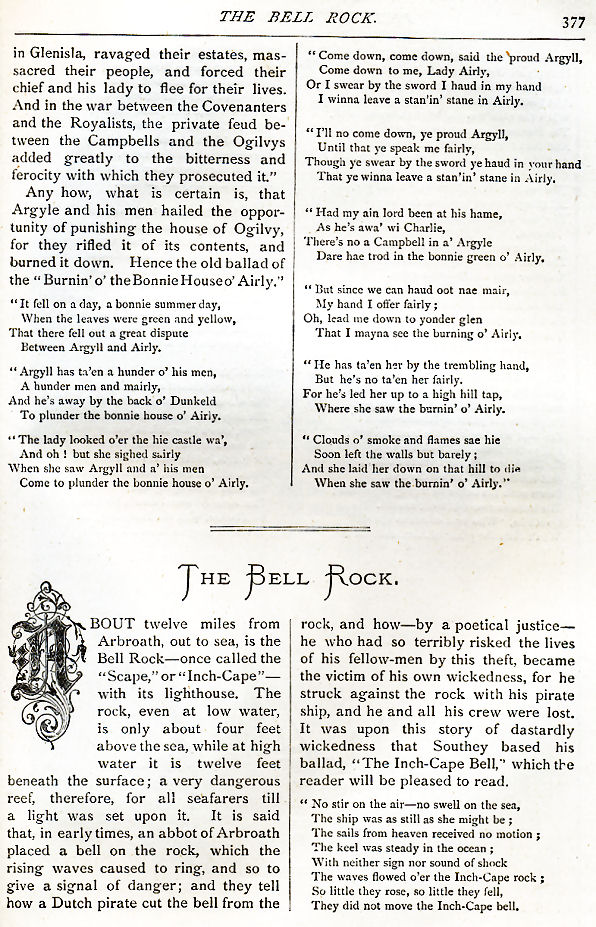 THE BELL ROCK. 377

in Glenisla, ravaged their estates, massacred their people, and forced their chief and his lady to flee for their lives. And in the war between the Covenanters and the Royalists, the private feud between the Campbells and the Ogilvys added greatly to the bitterness and ferocity with which they prosecuted it."

Any how, what is certain is, that Argyle and his men hailed the opportunity of punishing the house of Ogilvy, for they rifled it of its contents, and burned it down. Hence the old ballad of the "Burnin' o' the Bonnie House o' Airly."

"It fell on a day, a bonnie summer day,
When the leaves were green and yellow,
That there fell out a great dispute
Between Argyll and Airly.

"Argyll has ta'en a hunder o' his men,
A hunder men and mairly,
And he's away by the back o' Dunkeld
To plunder the bonnie house o' Airly.

"The lady looked o'er the hie castle wa',
And oh! but she sighed sairly
When she saw Argyll and a' his men
Come to plunder the bonnie house o' Airly.

"Come down, come down, said the proud Argyll,
Come down to me, Lady Airly,
Or I swear by the sword I haud in my hand
I winna leave a stan'in' stane in Airly.

"I'll no come down, ye proud Argyll,
Until that ye speak me fairly,
Though ye swear by the sword ye haud in your hand
That ye winna leave a stan'in' stane in Airly.

"Had my ain lord been at his hame,
As he's awa' wi Charlie,
There's no a Campbell in a' Argyle
Dare hae trod in the bonnie green o' Airly.

"But since we can haud oot nae mair,
My hand I offer fairly;
Oh, lead me down to yonder glen
That I mayna see the burning o' Airly.

"He has ta'en her by the trembling hand,
But he's no ta'en her fairly.
For he's led her up to a high hill tap,
Where she saw the burnin' o' Airly.

"Clouds o' smoke and flames sae hie
Soon left the walls but barely;
And she laid her down on that hill to die
When she saw the burnin' o' Airly."

THE BELL ROCK.

ABOUT twelve miles from Arbroath, out to sea, is the Bell Rock—once called the "Scape," or "Inch-Cape"—with its lighthouse. The rock, even at low water, is only about four feet above the sea, while at high water it is twelve feet beneath the surface; a very dangerous reef, therefore, for all seafarers till a light was set upon it. It is said that, in early times, an abbot of Arbroath placed a bell on the rock, which the rising waves caused to ring, and so to give a signal of danger; and they tell how a Dutch pirate cut the bell from the rock, and how—by a poetical justice—he who had so terribly risked the lives of his fellow-men by this theft, became the victim of his own wickedness, for he struck against the rock with his pirate ship, and he and all his crew were lost. It was upon this story of dastardly wickedness that Southey based his ballad, "The Inch-Cape Bell," which the reader will be pleased to read.

"No stir on the air—no swell on the sea,
The ship was as still as she might be;
The sails from heaven received no motion;
The keel was steady in the ocean;
With neither sign nor sound of shock
The waves flowed o'er the Inch-Cape rock;
So little they rose, so little they fell,
They did not move the Inch-Cape bell.